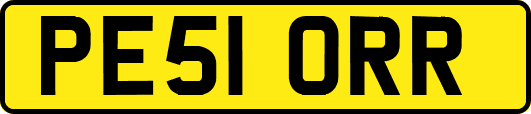 PE51 ORR